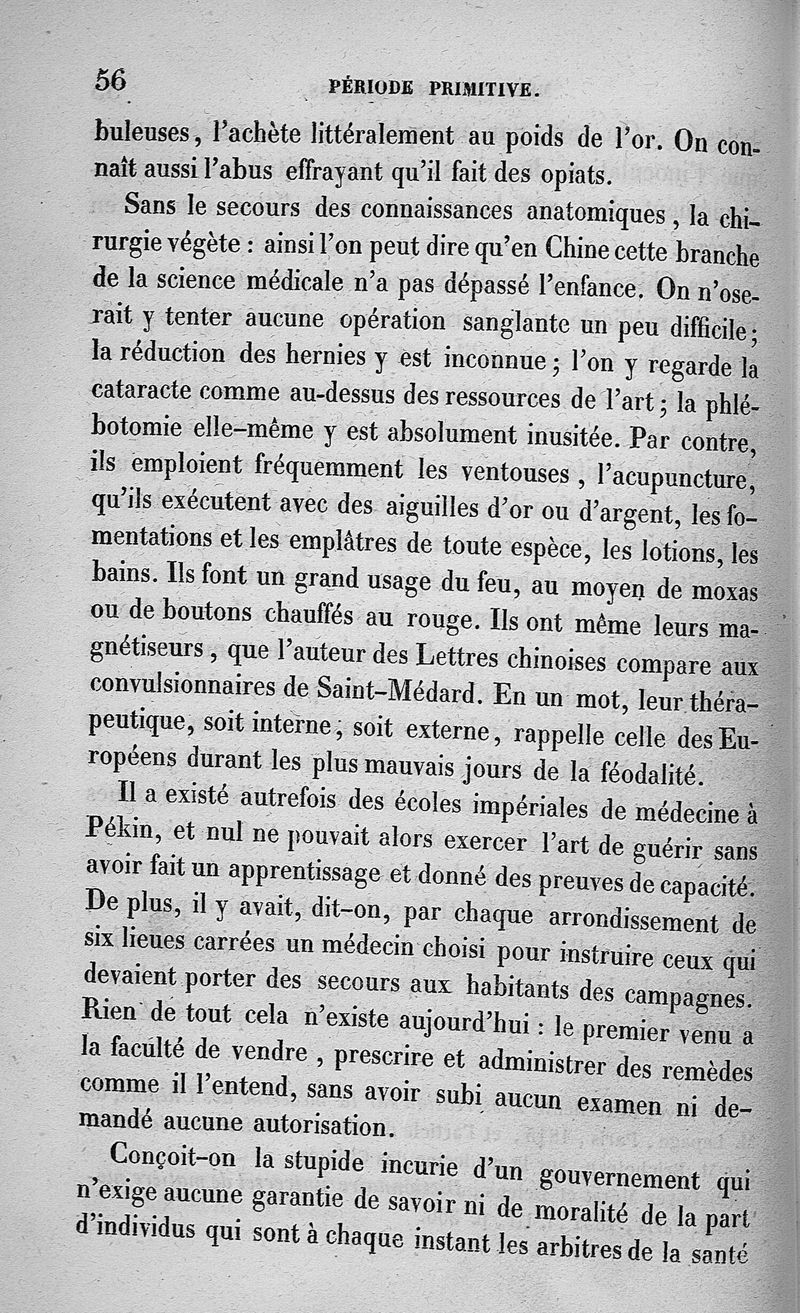 56 PÉRIODE PRIMITIVE.

buleuses, l'achète littéralement au poids de l'or. On connaît aussi l'abus effrayant qu'il fait des opiats.

Sans le secours des connaissances anatomiques, la chirurgie végète : ainsi l'on peut dire qu'en Chine cette branche de la science médicale n'a pas dépassé l'enfance. On n'oserait y tenter aucune opération sanglante un peu difficile; la réduction des hernies y est inconnue; l'on y regarde la cataracte comme au-dessus des ressources de l'art; la phlébotomie elle-même y est absolument inusitée. Par contre, ils emploient fréquemment les ventouses, l'acupuncture, qu'ils exécutent avec des aiguilles d'or ou d'argent, les fomentations et les emplâtres de toute espèce, les lotions, les bains. Ils font un grand usage du feu, au moyen de moxas ou de boutons chauffés au rouge. Ils ont même leurs magnétiseurs, que l'auteur des Lettres chinoises compare aux convulsionnaires de Saint-Médard. En un mot, leur thérapeutique, soit interne, soit externe, rappelle celle des Européens durant les plus mauvais jours de la féodalité.

Il a existé autrefois des écoles impériales de médecine à Pékin, et nul ne pouvait alors exercer l'art de guérir sans avoir fait un apprentissage et donné des preuves de capacité. De plus, il y avait, dit-on, par chaque arrondissement de six lieues carrées un médecin choisi pour instruire ceux qui devaient porter des secours aux habitants des campagnes. Rien de tout cela n'existe aujourd'hui : le premier venu a la faculté de vendre, prescrire et administrer des remèdes comme il l'entend, sans avoir subi aucun examen ni demandé aucune autorisation.

Conçoit-on la stupide incurie d'un gouvernement qui n'exige aucune garantie de savoir ni de moralité de la part d'individus qui sont à chaque instant les arbitres de la santé